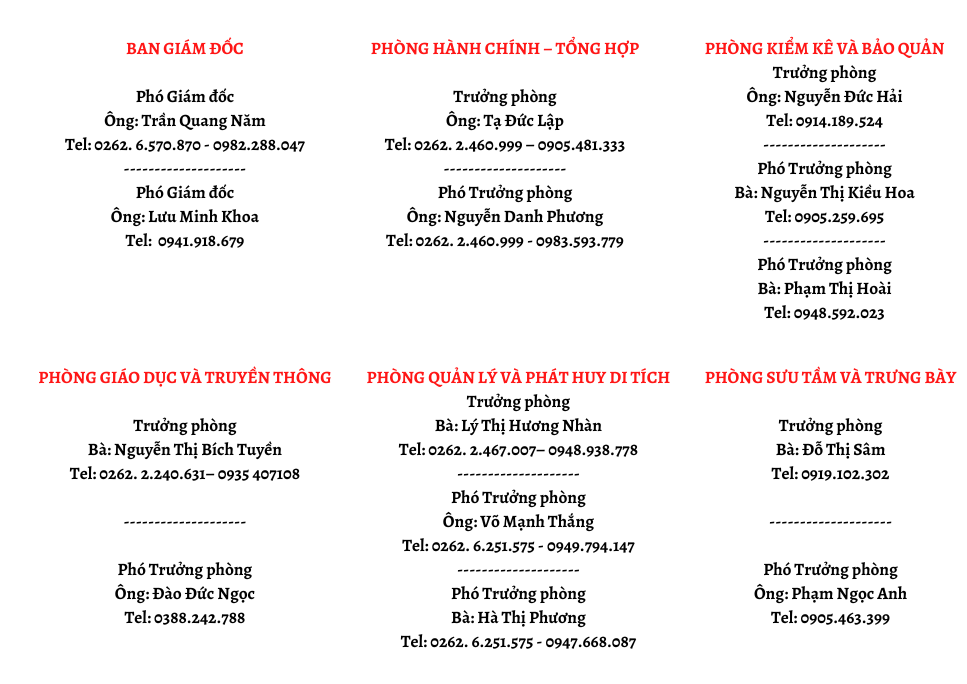 BAN GIÁM ĐỐC

Phó Giám đốc
Ông: Trần Quang Năm
Tel: 0262. 6.570.870 - 0982.288.047
--------------------
Phó Giám đốc
Ông: Lưu Minh Khoa
Tel: 0941.918.679

PHÒNG HÀNH CHÍNH – TỔNG HỢP

Trưởng phòng
Ông: Tạ Đức Lập
Tel: 0262. 2.460.999 – 0905.481.333
--------------------
Phó Trưởng phòng
Ông: Nguyễn Danh Phương
Tel: 0262. 2.460.999 - 0983.593.779

PHÒNG KIỂM KÊ VÀ BẢO QUẢN
Trưởng phòng
Ông: Nguyễn Đức Hải
Tel: 0914.189.524
--------------------
Phó Trưởng phòng
Bà: Nguyễn Thị Kiều Hoa
Tel: 0905.259.695
--------------------
Phó Trưởng phòng
Bà: Phạm Thị Hoài
Tel: 0948.592.023

PHÒNG GIÁO DỤC VÀ TRUYỀN THÔNG

Trưởng phòng
Bà: Nguyễn Thị Bích Tuyền
Tel: 0262. 2.240.631– 0935 407108

--------------------

Phó Trưởng phòng
Ông: Đào Đức Ngọc
Tel: 0388.242.788

PHÒNG QUẢN LÝ VÀ PHÁT HUY DI TÍCH
Trưởng phòng
Bà: Lý Thị Hương Nhàn
Tel: 0262. 2.467.007– 0948.938.778
--------------------
Phó Trưởng phòng
Ông: Võ Mạnh Thắng
Tel: 0262. 6.251.575 - 0949.794.147
--------------------
Phó Trưởng phòng
Bà: Hà Thị Phương
Tel: 0262. 6.251.575 - 0947.668.087

PHÒNG SƯU TẦM VÀ TRƯNG BÀY

Trưởng phòng
Bà: Đỗ Thị Sâm
Tel: 0919.102.302

--------------------

Phó Trưởng phòng
Ông: Phạm Ngọc Anh
Tel: 0905.463.399